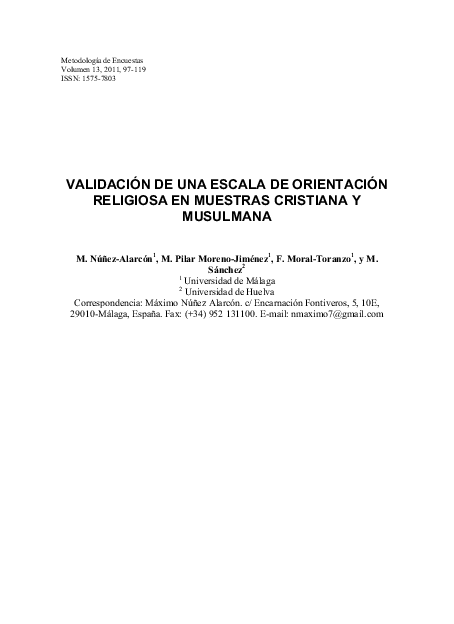 Metodología de Encuestas
Volumen 13, 2011, 97-119
ISSN: 1575-7803

VALIDACIÓN DE UNA ESCALA DE ORIENTACIÓN RELIGIOSA EN MUESTRAS CRISTIANA Y MUSULMANA

M. Núñez-Alarcón$^1$, M. Pilar Moreno-Jiménez$^1$, F. Moral-Toranzo$^1$, y M. Sánchez$^2$
$^1$ Universidad de Málaga
$^2$ Universidad de Huelva
Correspondencia: Máximo Núñez Alarcón. c/ Encarnación Fontiveros, 5, 10E, 29010-Málaga, España. Fax: (+34) 952 131100. E-mail: nmaximo7@gmail.com